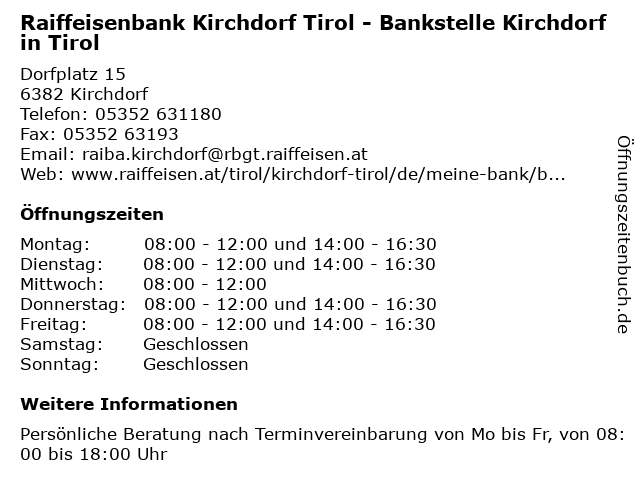 Raiffeisenbank Kirchdorf Tirol - Bankstelle Kirchdorf in Tirol

Dorfplatz 15
6382 Kirchdorf
Telefon: 05352 631180
Fax: 05352 63193
Email: raiba.kirchdorf@rbgt.raiffeisen.at
Web: www.raiffeisen.at/tirol/kirchdorf-tirol/de/meine-bank/b...

Öffnungszeiten

| | |
|---|---|
| Montag: | 08:00 - 12:00 und 14:00 - 16:30 |
| Dienstag: | 08:00 - 12:00 und 14:00 - 16:30 |
| Mittwoch: | 08:00 - 12:00 |
| Donnerstag: | 08:00 - 12:00 und 14:00 - 16:30 |
| Freitag: | 08:00 - 12:00 und 14:00 - 16:30 |
| Samstag: | Geschlossen |
| Sonntag: | Geschlossen |

Weitere Informationen

Persönliche Beratung nach Terminvereinbarung von Mo bis Fr, von 08:00 bis 18:00 Uhr

Öffnungszeitenbuch.de